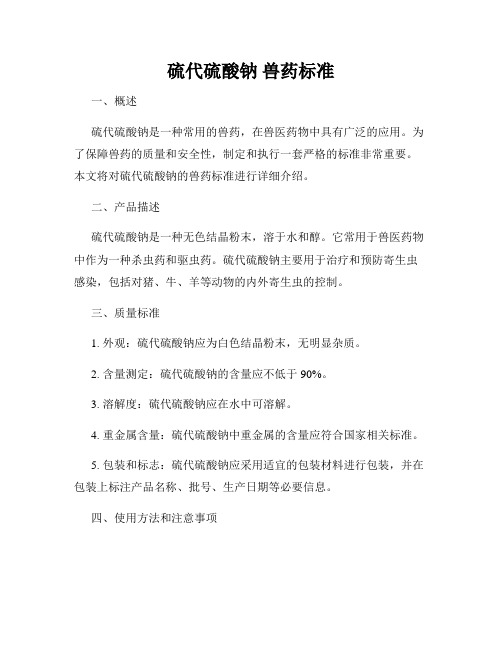 硫代硫酸钠 兽药标准

一、概述

硫代硫酸钠是一种常用的兽药，在兽医药物中具有广泛的应用。为了保障兽药的质量和安全性，制定和执行一套严格的标准非常重要。本文将对硫代硫酸钠的兽药标准进行详细介绍。

二、产品描述

硫代硫酸钠是一种无色结晶粉末，溶于水和醇。它常用于兽医药物中作为一种杀虫药和驱虫药。硫代硫酸钠主要用于治疗和预防寄生虫感染，包括对猪、牛、羊等动物的内外寄生虫的控制。

三、质量标准

1. 外观：硫代硫酸钠应为白色结晶粉末，无明显杂质。

2. 含量测定：硫代硫酸钠的含量应不低于 90%。

3. 溶解度：硫代硫酸钠应在水中可溶解。

4. 重金属含量：硫代硫酸钠中重金属的含量应符合国家相关标准。

5. 包装和标志：硫代硫酸钠应采用适宜的包装材料进行包装，并在包装上标注产品名称、批号、生产日期等必要信息。

四、使用方法和注意事项